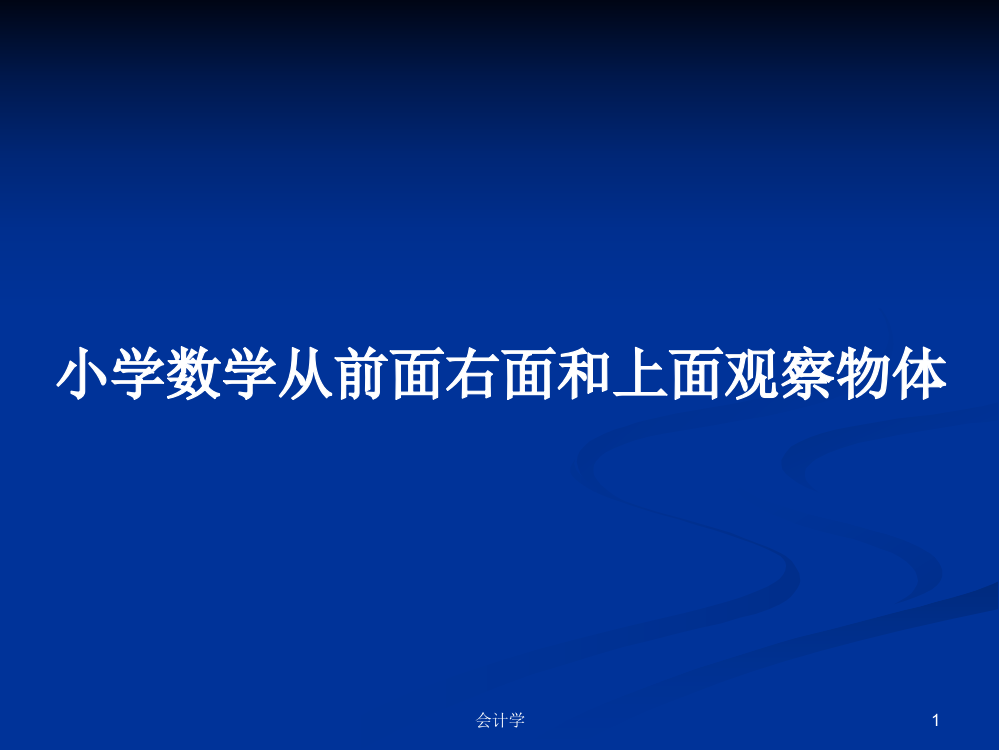 小学数学从前面右面和上面观察物体

会计学

1